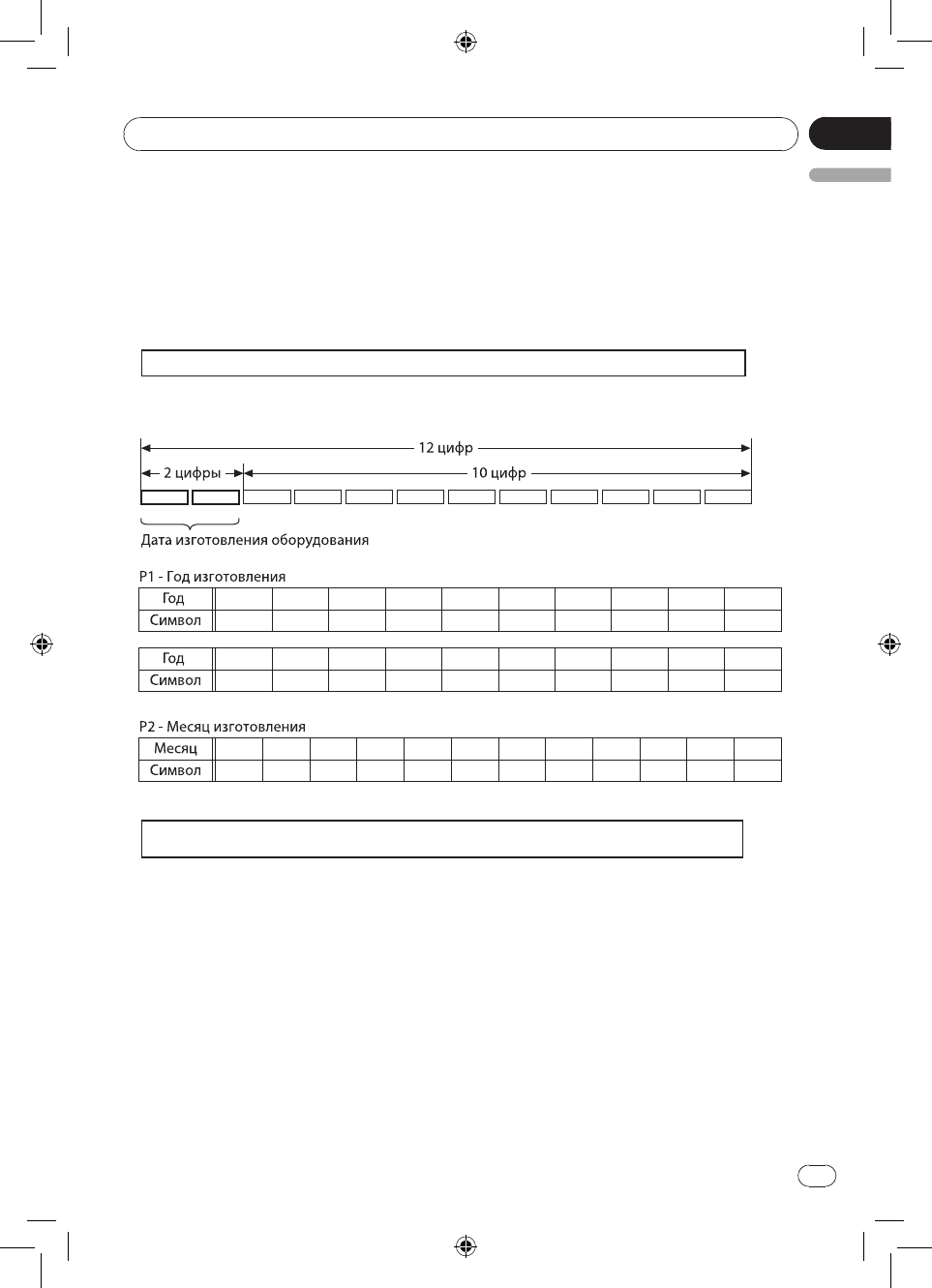 12 цифр

2 цифры

10 цифр

Дата изготовления оборудования

P1 - Год изготовления

| Год | | | | | | | | | | |
|---|---|---|---|---|---|---|---|---|---|---|
| Символ | | | | | | | | | | |

| Год | | | | | | | | | | |
|---|---|---|---|---|---|---|---|---|---|---|
| Символ | | | | | | | | | | |

P2 - Месяц изготовления

| Месяц | | | | | | | | | | | | |
|---|---|---|---|---|---|---|---|---|---|---|---|---|
| Символ | | | | | | | | | | | | |